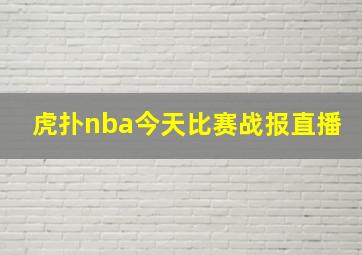 虎扑nba今天比赛战报直播